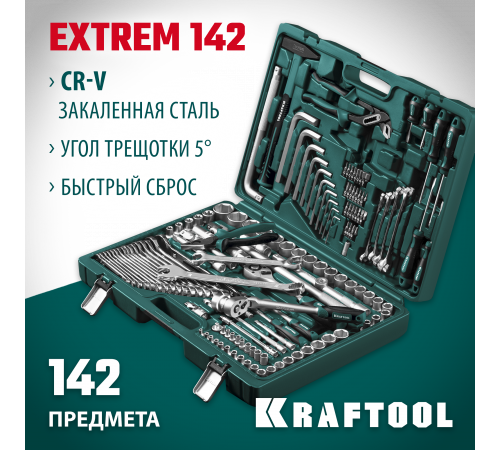 EXTREM 142

› CR-V
ЗАКАЛЕННАЯ СТАЛЬ

› УГОЛ ТРЕЩОТКИ 5°

› БЫСТРЫЙ СБРОС

142
ПРЕДМЕТА

KRAFTOOL